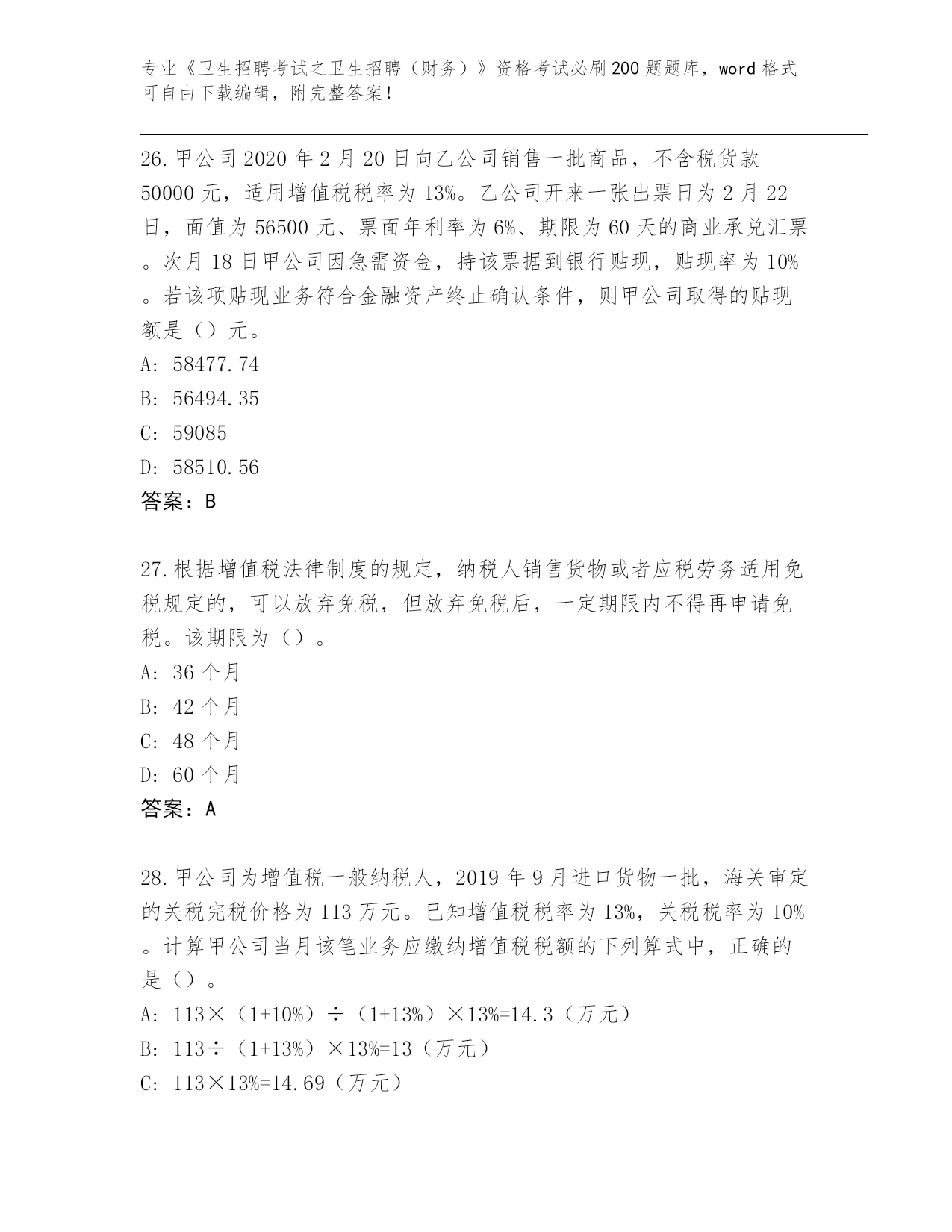 专业《卫生招聘考试之卫生招聘（财务）》资格考试必刷200题题库，word格式可自由下载编辑，附完整答案！

26.甲公司2020年2月20日向乙公司销售一批商品，不含税货款50000元，适用增值税税率为13%。乙公司开来一张出票日为2月22日，面值为56500元、票面年利率为6%、期限为60天的商业承兑汇票。次月18日甲公司因急需资金，持该票据到银行贴现，贴现率为10%。若该项贴现业务符合金融资产终止确认条件，则甲公司取得的贴现额是（）元。
A: 58477.74
B: 56494.35
C: 59085
D: 58510.56
答案：B

27.根据增值税法律制度的规定，纳税人销售货物或者应税劳务适用免税规定的，可以放弃免税，但放弃免税后，一定期限内不得再申请免税。该期限为（）。
A: 36个月
B: 42个月
C: 48个月
D: 60个月
答案：A

28.甲公司为增值税一般纳税人，2019年9月进口货物一批，海关审定的关税完税价格为113万元。已知增值税税率为13%，关税税率为10%。计算甲公司当月该笔业务应缴纳增值税税额的下列算式中，正确的是（）。
A: 113×（1+10%）÷（1+13%）×13%=14.3（万元）
B: 113÷（1+13%）×13%=13（万元）
C: 113×13%=14.69（万元）